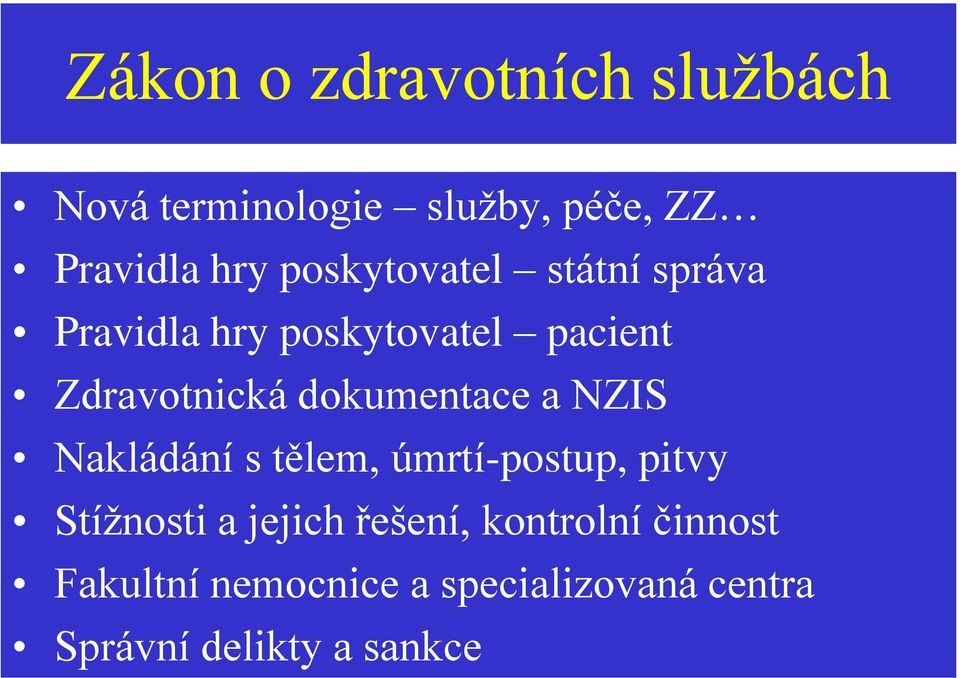 Zákon o zdravotních službách

• Nová terminologie – služby, péče, ZZ…
• Pravidla hry poskytovatel – státní správa
• Pravidla hry poskytovatel – pacient
• Zdravotnická dokumentace a NZIS
• Nakládání s tělem, úmrtí-postup, pitvy
• Stížnosti a jejich řešení, kontrolní činnost
• Fakultní nemocnice a specializovaná centra
• Správní delikty a sankce